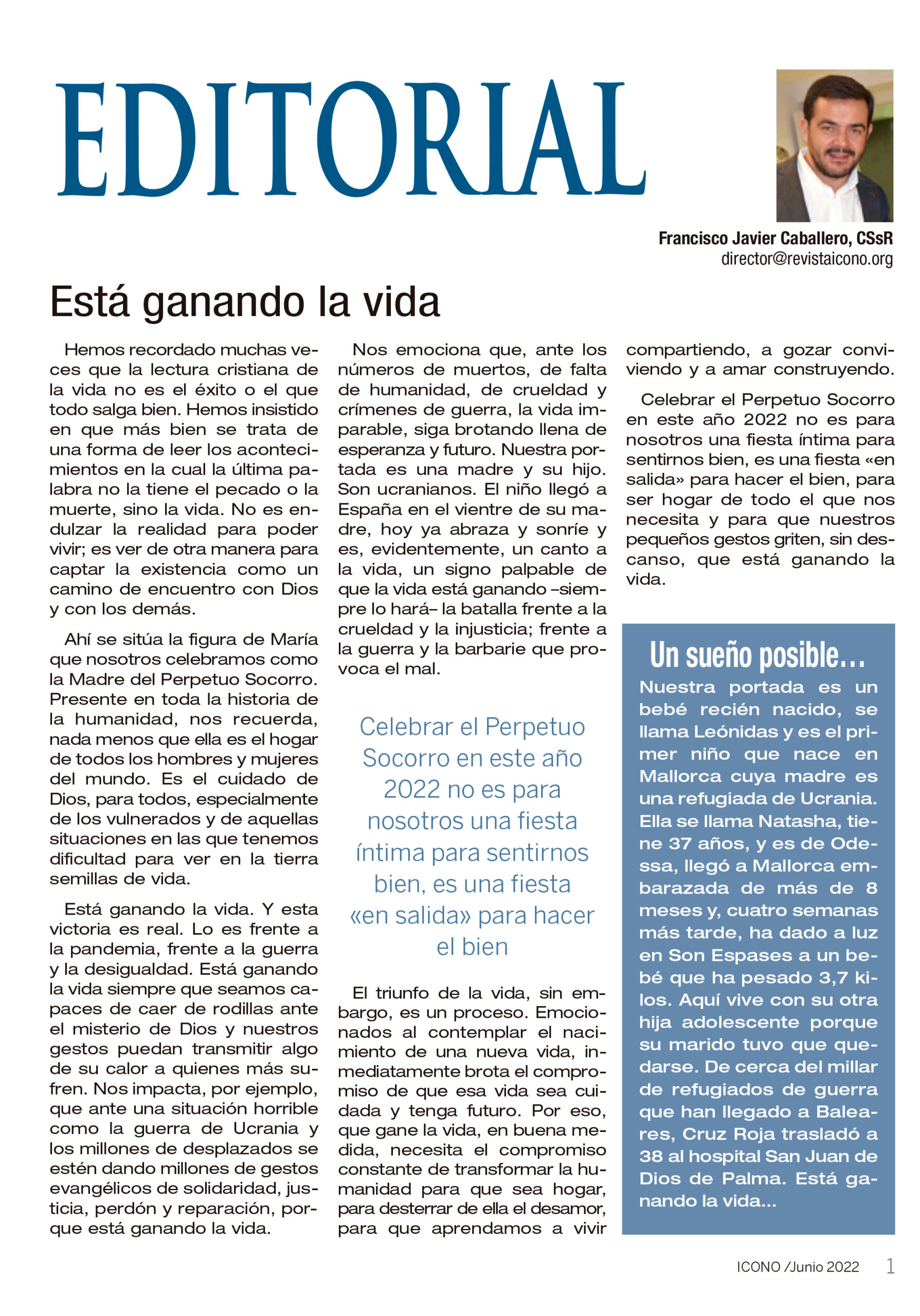 EDITORIAL

Francisco Javier Caballero, CSsR
director@revistaicono.org

Está ganando la vida

Hemos recordado muchas veces que la lectura cristiana de la vida no es el éxito o el que todo salga bien. Hemos insistido en que más bien se trata de una forma de leer los acontecimientos en la cual la última palabra no la tiene el pecado o la muerte, sino la vida. No es endulzar la realidad para poder vivir; es ver de otra manera para captar la existencia como un camino de encuentro con Dios y con los demás.

Ahí se sitúa la figura de María que nosotros celebramos como la Madre del Perpetuo Socorro. Presente en toda la historia de la humanidad, nos recuerda, nada menos que ella es el hogar de todos los hombres y mujeres del mundo. Es el cuidado de Dios, para todos, especialmente de los vulnerados y de aquellas situaciones en las que tenemos dificultad para ver en la tierra semillas de vida.

Está ganando la vida. Y esta victoria es real. Lo es frente a la pandemia, frente a la guerra y la desigualdad. Está ganando la vida siempre que seamos capaces de caer de rodillas ante el misterio de Dios y nuestros gestos puedan transmitir algo de su calor a quienes más sufren. Nos impacta, por ejemplo, que ante una situación horrible como la guerra de Ucrania y los millones de desplazados se estén dando millones de gestos evangélicos de solidaridad, justicia, perdón y reparación, porque está ganando la vida.

Nos emociona que, ante los números de muertos, de falta de humanidad, de crueldad y crímenes de guerra, la vida imparable, siga brotando llena de esperanza y futuro. Nuestra portada es una madre y su hijo. Son ucranianos. El niño llegó a España en el vientre de su madre, hoy ya abraza y sonríe y es, evidentemente, un canto a la vida, un signo palpable de que la vida está ganando –siempre lo hará– la batalla frente a la crueldad y la injusticia; frente a la guerra y la barbarie que provoca el mal.

Celebrar el Perpetuo Socorro en este año 2022 no es para nosotros una fiesta íntima para sentirnos bien, es una fiesta «en salida» para hacer el bien

El triunfo de la vida, sin embargo, es un proceso. Emocionados al contemplar el nacimiento de una nueva vida, inmediatamente brota el compromiso de que esa vida sea cuidada y tenga futuro. Por eso, que gane la vida, en buena medida, necesita el compromiso constante de transformar la humanidad para que sea hogar, para desterrar de ella el desamor, para que aprendamos a vivir compartiendo, a gozar conviviendo y a amar construyendo.

Celebrar el Perpetuo Socorro en este año 2022 no es para nosotros una fiesta íntima para sentirnos bien, es una fiesta «en salida» para hacer el bien, para ser hogar de todo el que nos necesita y para que nuestros pequeños gestos griten, sin descanso, que está ganando la vida.

Un sueño posible...
Nuestra portada es un bebé recién nacido, se llama Leónidas y es el primer niño que nace en Mallorca cuya madre es una refugiada de Ucrania. Ella se llama Natasha, tiene 37 años, y es de Odessa, llegó a Mallorca embarazada de más de 8 meses y, cuatro semanas más tarde, ha dado a luz en Son Espases a un bebé que ha pesado 3,7 kilos. Aquí vive con su otra hija adolescente porque su marido tuvo que quedarse. De cerca del millar de refugiados de guerra que han llegado a Baleares, Cruz Roja trasladó a 38 al hospital San Juan de Dios de Palma. Está ganando la vida...

ICONO /Junio 2022 1